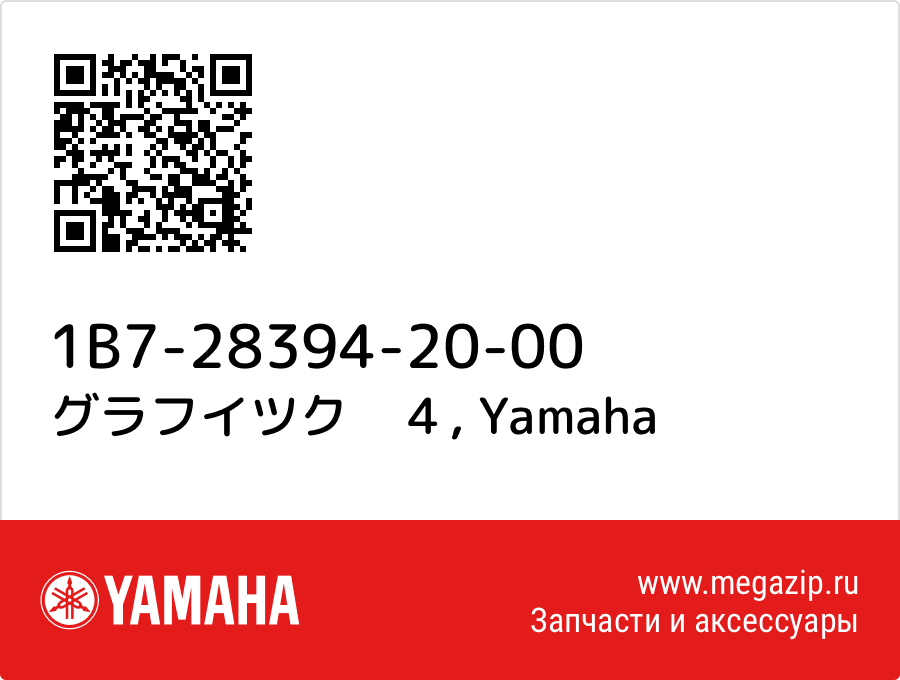 1B7-28394-20-00
グラフイツク　4 , Yamaha

YAMAHA

www.megazip.ru
Запчасти и аксессуары